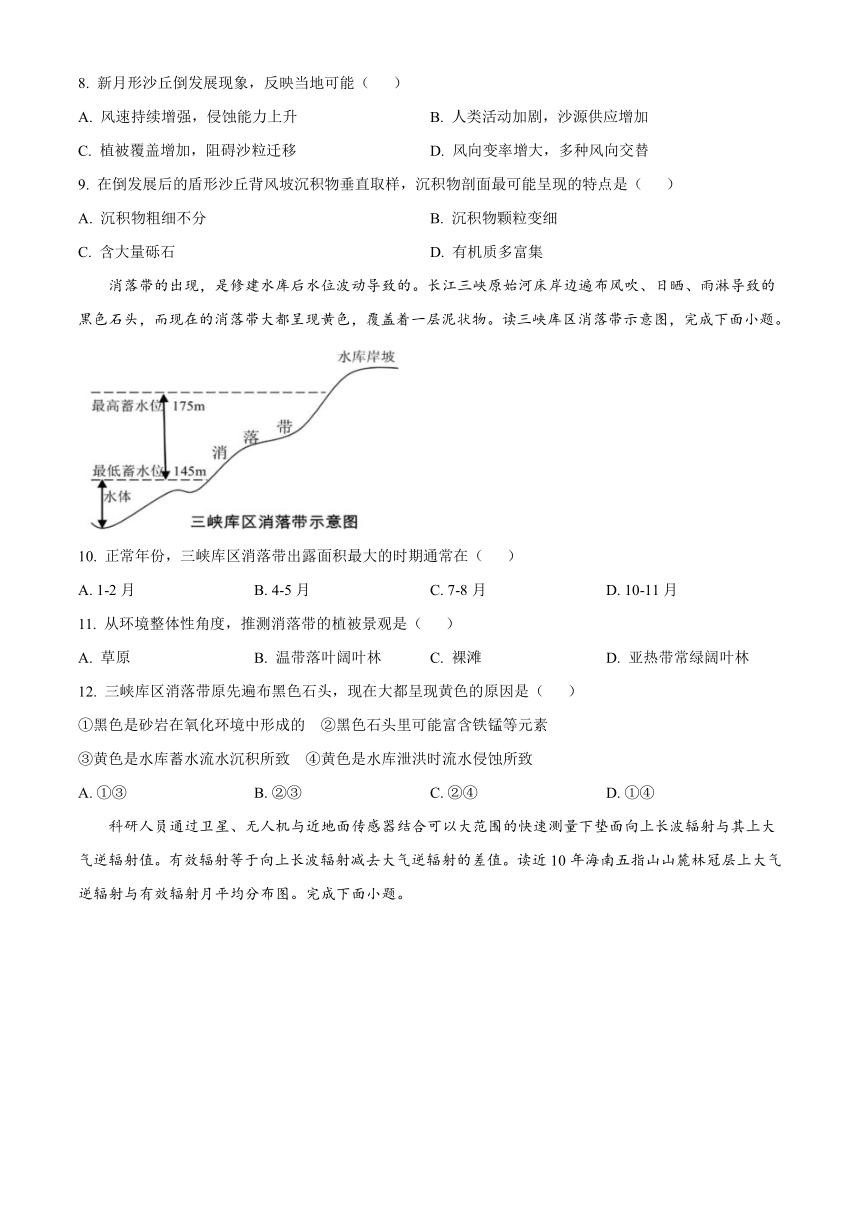 8. 新月形沙丘倒发展现象，反映当地可能（　　）

A. 风速持续增强，侵蚀能力上升

B. 人类活动加剧，沙源供应增加

C. 植被覆盖增加，阻碍沙粒迁移

D. 风向变率增大，多种风向交替

9. 在倒发展后的盾形沙丘背风坡沉积物垂直取样，沉积物剖面最可能呈现的特点是（　　）

A. 沉积物粗细不分

B. 沉积物颗粒变细

C. 含大量砾石

D. 有机质多富集

消落带的出现，是修建水库后水位波动导致的。长江三峡原始河床岸边遍布风吹、日晒、雨淋导致的黑色石头，而现在的消落带大都呈现黄色，覆盖着一层泥状物。读三峡库区消落带示意图，完成下面小题。

水库岸坡
最高蓄水位 175m
消 落 带
最低蓄水位 145m
水体
三峡库区消落带示意图

10. 正常年份，三峡库区消落带出露面积最大的时期通常在（　　）

A. 1-2 月

B. 4-5 月

C. 7-8 月

D. 10-11 月

11. 从环境整体性角度，推测消落带的植被景观是（　　）

A. 草原

B. 温带落叶阔叶林

C. 裸滩

D. 亚热带常绿阔叶林

12. 三峡库区消落带原先遍布黑色石头，现在大都呈现黄色的原因是（　　）

①黑色是砂岩在氧化环境中形成的　②黑色石头里可能富含铁锰等元素

③黄色是水库蓄水流水沉积所致　④黄色是水库泄洪时流水侵蚀所致

A. ①③

B. ②③

C. ②④

D. ①④

科研人员通过卫星、无人机与近地面传感器结合可以大范围的快速测量下垫面向上长波辐射与其上大气逆辐射值。有效辐射等于向上长波辐射减去大气逆辐射的差值。读近 10 年海南五指山山麓林冠层上大气逆辐射与有效辐射月平均分布图。完成下面小题。